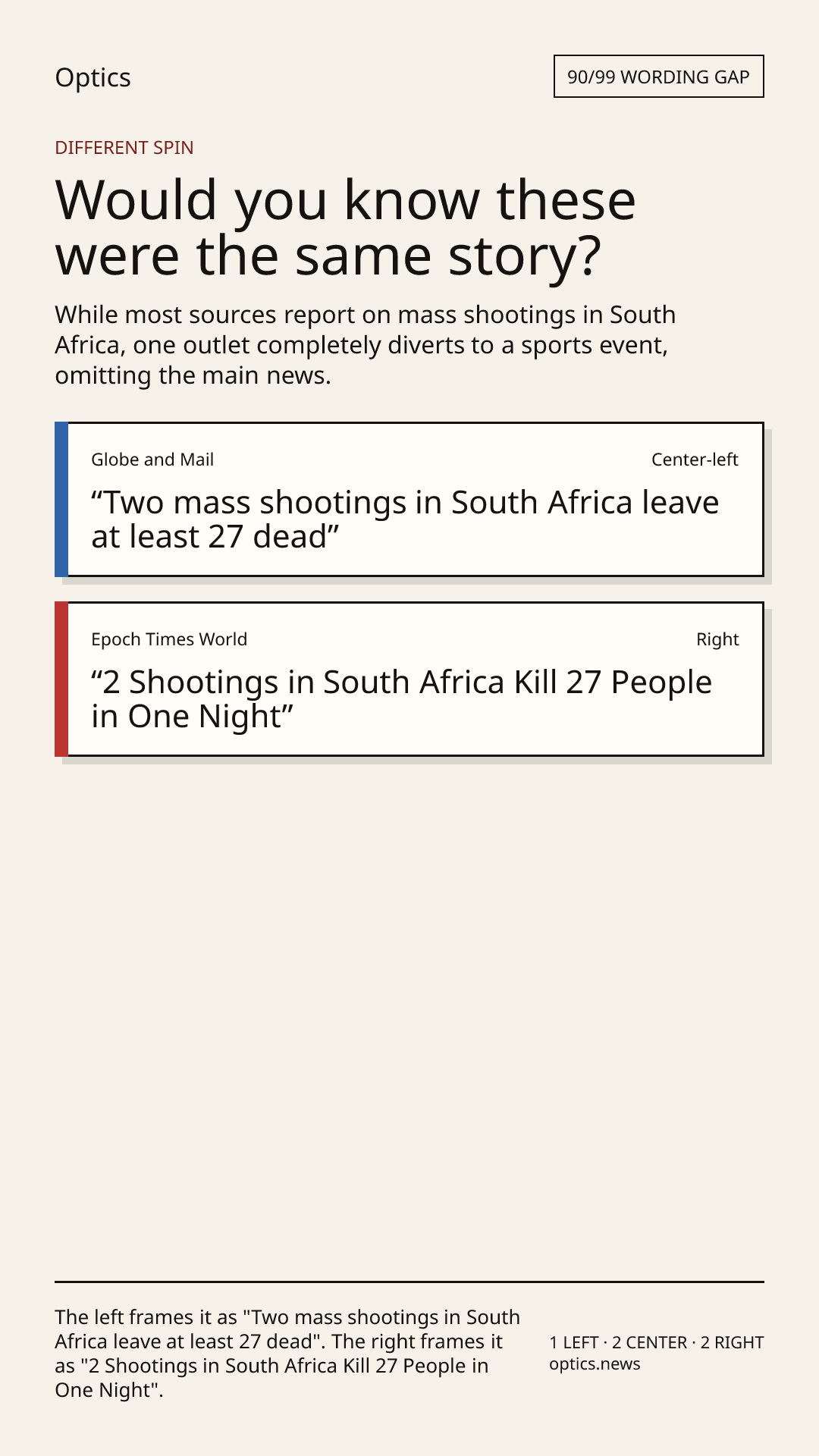 Optics

90/99 WORDING GAP

DIFFERENT SPIN

Would you know these were the same story?

While most sources report on mass shootings in South Africa, one outlet completely diverts to a sports event, omitting the main news.

Globe and Mail

Center-left

"Two mass shootings in South Africa leave at least 27 dead"

Epoch Times World

Right

"2 Shootings in South Africa Kill 27 People in One Night"

The left frames it as "Two mass shootings in South Africa leave at least 27 dead". The right frames it as "2 Shootings in South Africa Kill 27 People in One Night".

1 LEFT · 2 CENTER · 2 RIGHT
optics.news